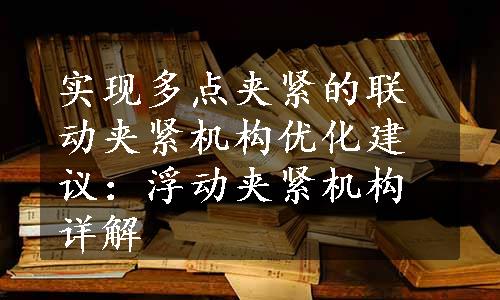 实现多点夹紧的联动夹紧机构优化建议：浮动夹紧机构详解